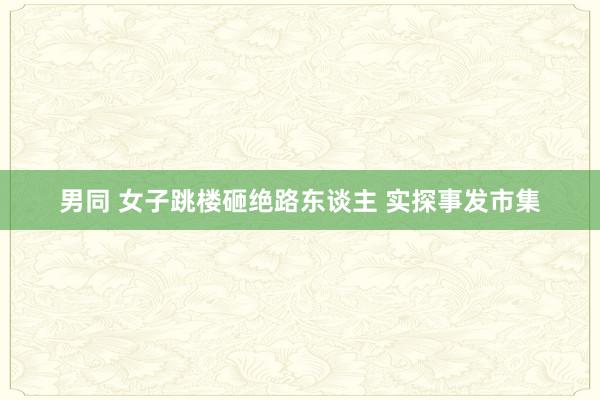 男同 女子跳楼砸绝路东谈主 实探事发市集